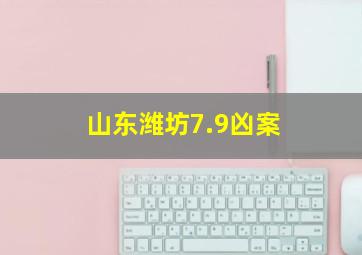 山东潍坊7.9凶案